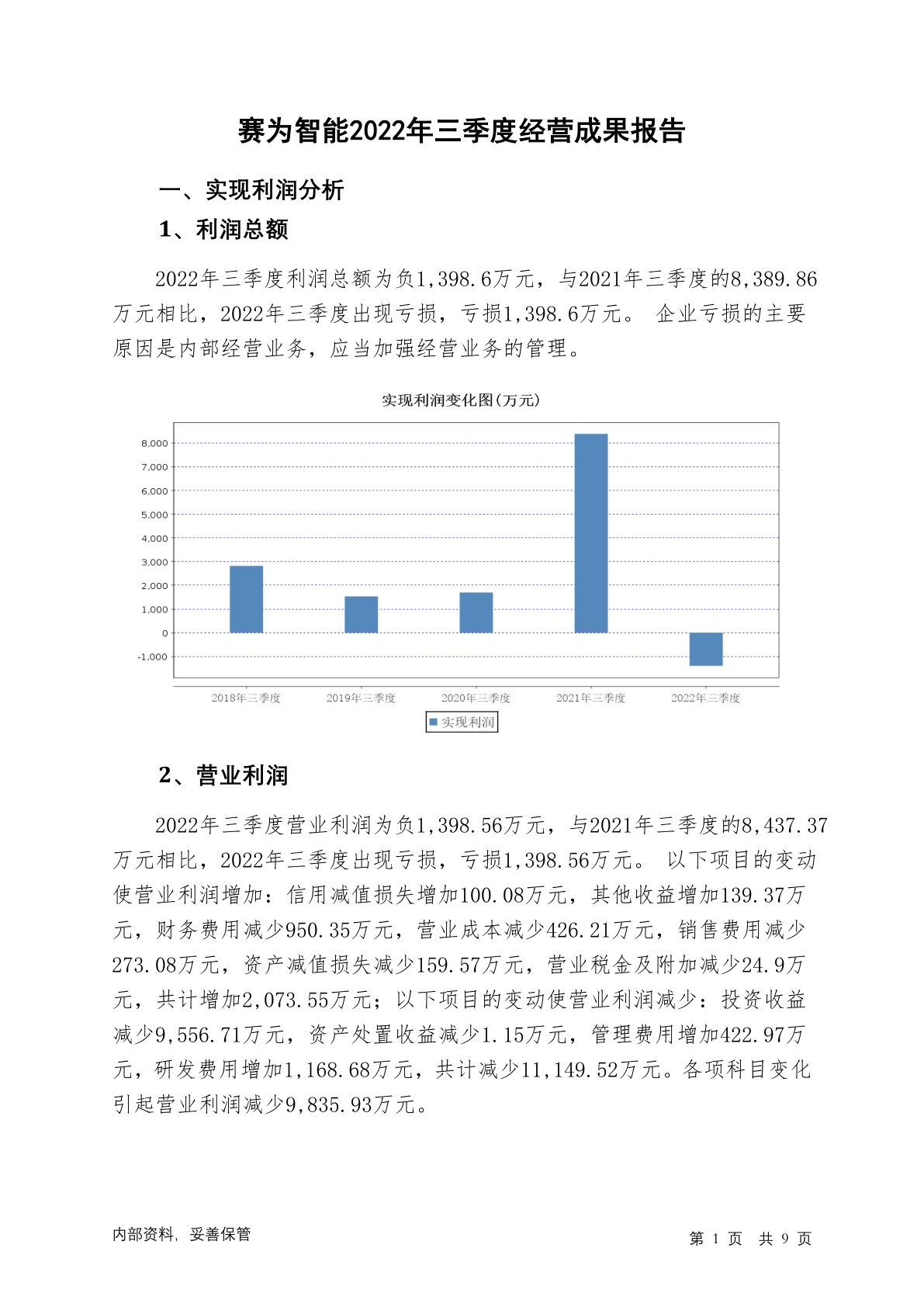 赛为智能2022年三季度经营成果报告

一、实现利润分析

1、利润总额

2022年三季度利润总额为负1,398.6万元，与2021年三季度的8,389.86万元相比，2022年三季度出现亏损，亏损1,398.6万元。 企业亏损的主要原因是内部经营业务，应当加强经营业务的管理。

实现利润变化图(万元)

8,000
7,000
6,000
5,000
4,000
3,000
2,000
1,000
0
-1,000

2018年三季度 2019年三季度 2020年三季度 2021年三季度 2022年三季度

实现利润

2、营业利润

2022年三季度营业利润为负1,398.56万元，与2021年三季度的8,437.37万元相比，2022年三季度出现亏损，亏损1,398.56万元。 以下项目的变动使营业利润增加：信用减值损失增加100.08万元，其他收益增加139.37万元，财务费用减少950.35万元，营业成本减少426.21万元，销售费用减少273.08万元，资产减值损失减少159.57万元，营业税金及附加减少24.9万元，共计增加2,073.55万元；以下项目的变动使营业利润减少：投资收益减少9,556.71万元，资产处置收益减少1.15万元，管理费用增加422.97万元，研发费用增加1,168.68万元，共计减少11,149.52万元。各项科目变化引起营业利润减少9,835.93万元。

内部资料，妥善保管

第 1 页 共 9 页